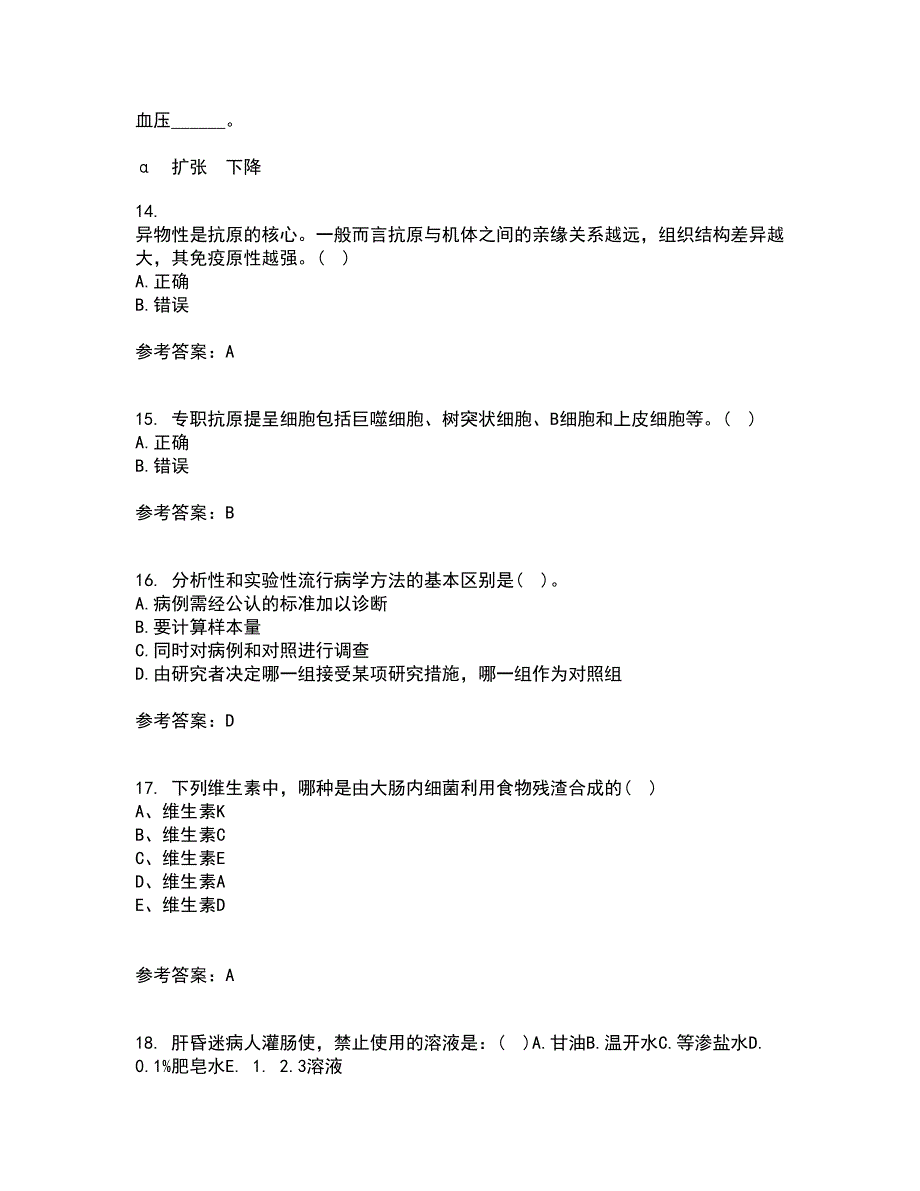 血压______。

α　扩张　下降

14.
异物性是抗原的核心。一般而言抗原与机体之间的亲缘关系越远，组织结构差异越大，其免疫原性越强。（　）
A.正确
B.错误

参考答案：A

15. 专职抗原提呈细胞包括巨噬细胞、树突状细胞、B细胞和上皮细胞等。（　）
A.正确
B.错误

参考答案：B

16. 分析性和实验性流行病学方法的基本区别是（ ）。
A.病例需经公认的标准加以诊断
B.要计算样本量
C.同时对病例和对照进行调查
D.由研究者决定哪一组接受某项研究措施，哪一组作为对照组

参考答案：D

17. 下列维生素中，哪种是由大肠内细菌利用食物残渣合成的（　）
A、维生素K
B、维生素C
C、维生素E
D、维生素A
E、维生素D

参考答案：A

18. 肝昏迷病人灌肠使，禁止使用的溶液是：（　）A.甘油B.温开水C.等渗盐水D.0.1%肥皂水E. 1. 2.3溶液